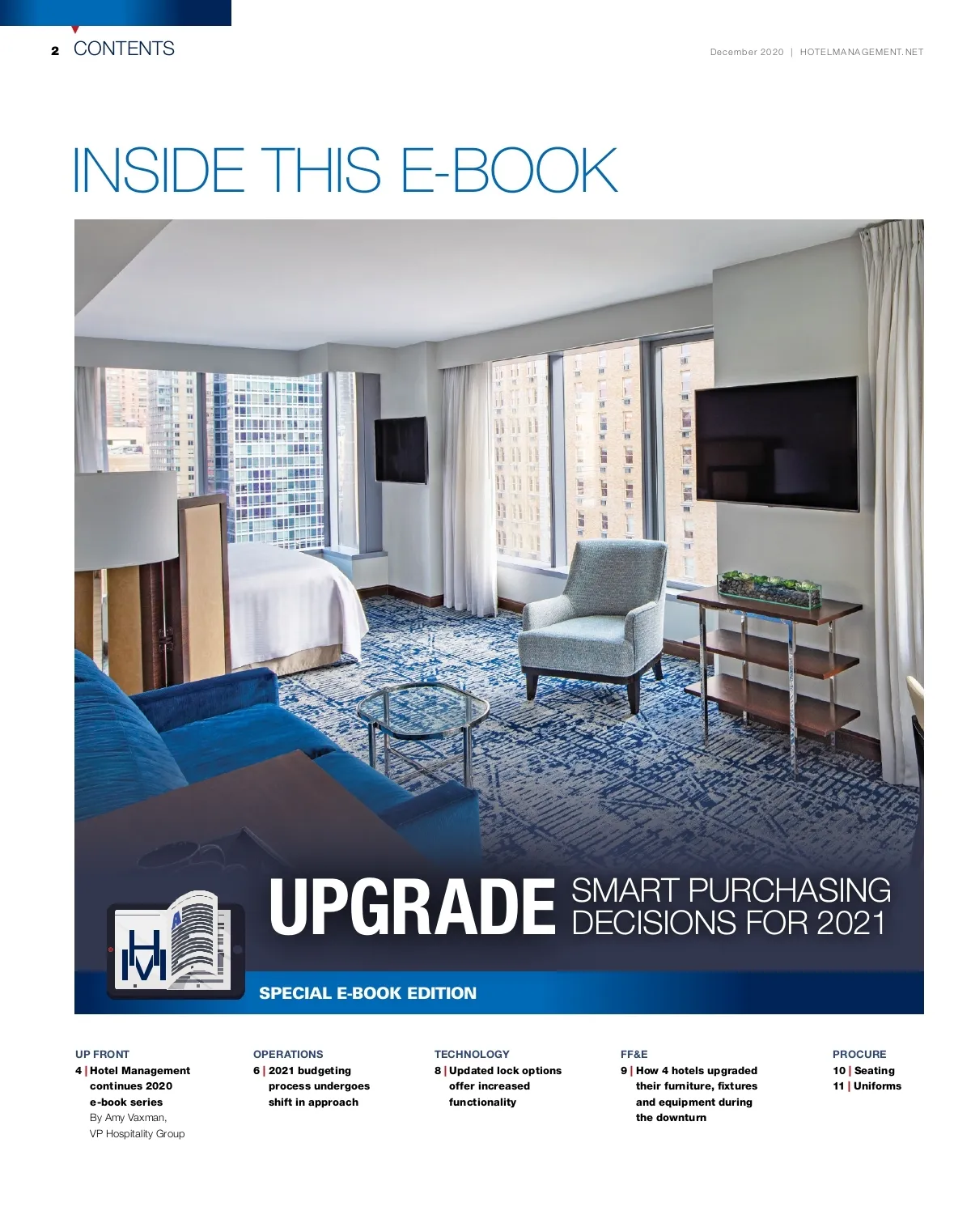 2 CONTENTS

December 2020 | HOTELMANAGEMENT.NET

INSIDE THIS E-BOOK

UPGRADE SMART PURCHASING DECISIONS FOR 2021

SPECIAL E-BOOK EDITION

UP FRONT
4 | Hotel Management continues 2020 e-book series
By Amy Vaxman, VP Hospitality Group

OPERATIONS
6 | 2021 budgeting process undergoes shift in approach

TECHNOLOGY
8 | Updated lock options offer increased functionality

FF&E
9 | How 4 hotels upgraded their furniture, fixtures and equipment during the downturn

PROCURE
10 | Seating
11 | Uniforms